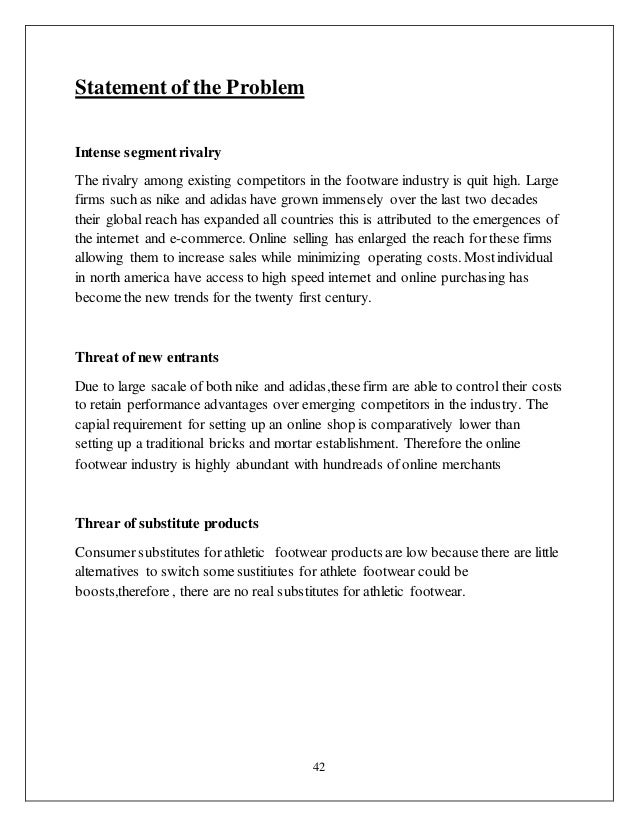 Statement of the Problem

Intense segment rivalry

The rivalry among existing competitors in the footware industry is quit high. Large firms such as nike and adidas have grown immensely over the last two decades their global reach has expanded all countries this is attributed to the emergences of the internet and e-commerce. Online selling has enlarged the reach for these firms allowing them to increase sales while minimizing operating costs. Most individual in north america have access to high speed internet and online purchasing has become the new trends for the twenty first century.

Threat of new entrants

Due to large sacale of both nike and adidas,these firm are able to control their costs to retain performance advantages over emerging competitors in the industry. The capial requirement for setting up an online shop is comparatively lower than setting up a traditional bricks and mortar establishment. Therefore the online footwear industry is highly abundant with hundreads of online merchants

Threar of substitute products

Consumer substitutes for athletic footwear products are low because there are little alternatives to switch some sustitiutes for athlete footwear could be boosts,therefore , there are no real substitutes for athletic footwear.

42